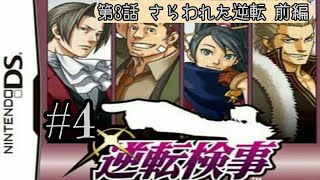 第8話 さらわれた逆転 前編

NINTENDO DS

#4

逆転検事